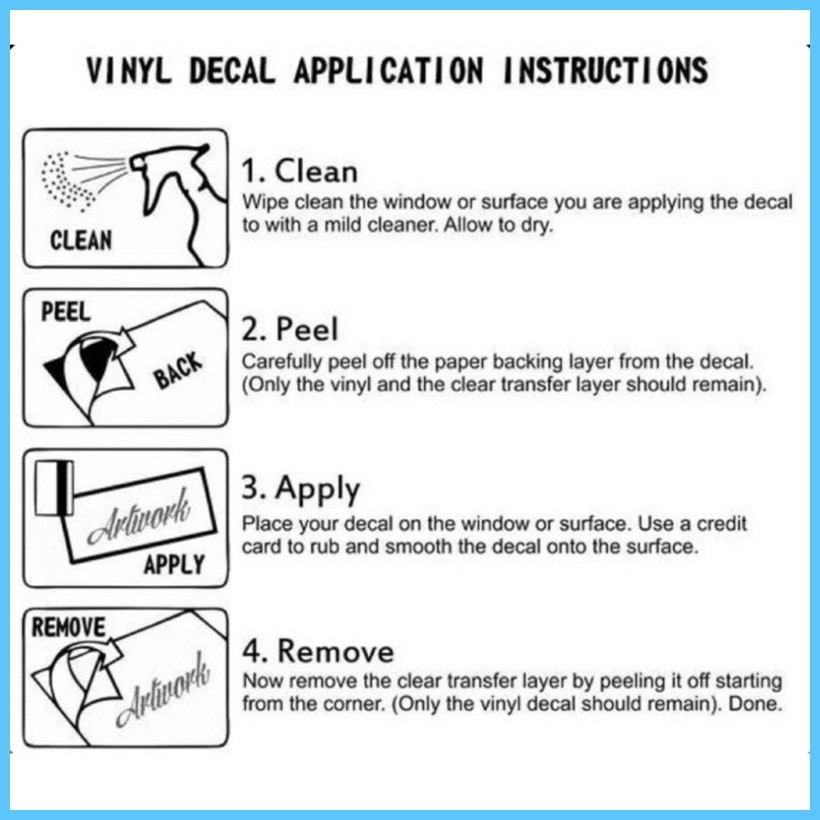 VINYL DECAL APPLICATION INSTRUCTIONS

CLEAN

1. Clean
Wipe clean the window or surface you are applying the decal to with a mild cleaner. Allow to dry.

PEEL
BACK

2. Peel
Carefully peel off the paper backing layer from the decal. (Only the vinyl and the clear transfer layer should remain).

Artwork
APPLY

3. Apply
Place your decal on the window or surface. Use a credit card to rub and smooth the decal onto the surface.

REMOVE
Artwork

4. Remove
Now remove the clear transfer layer by peeling it off starting from the corner. (Only the vinyl decal should remain). Done.